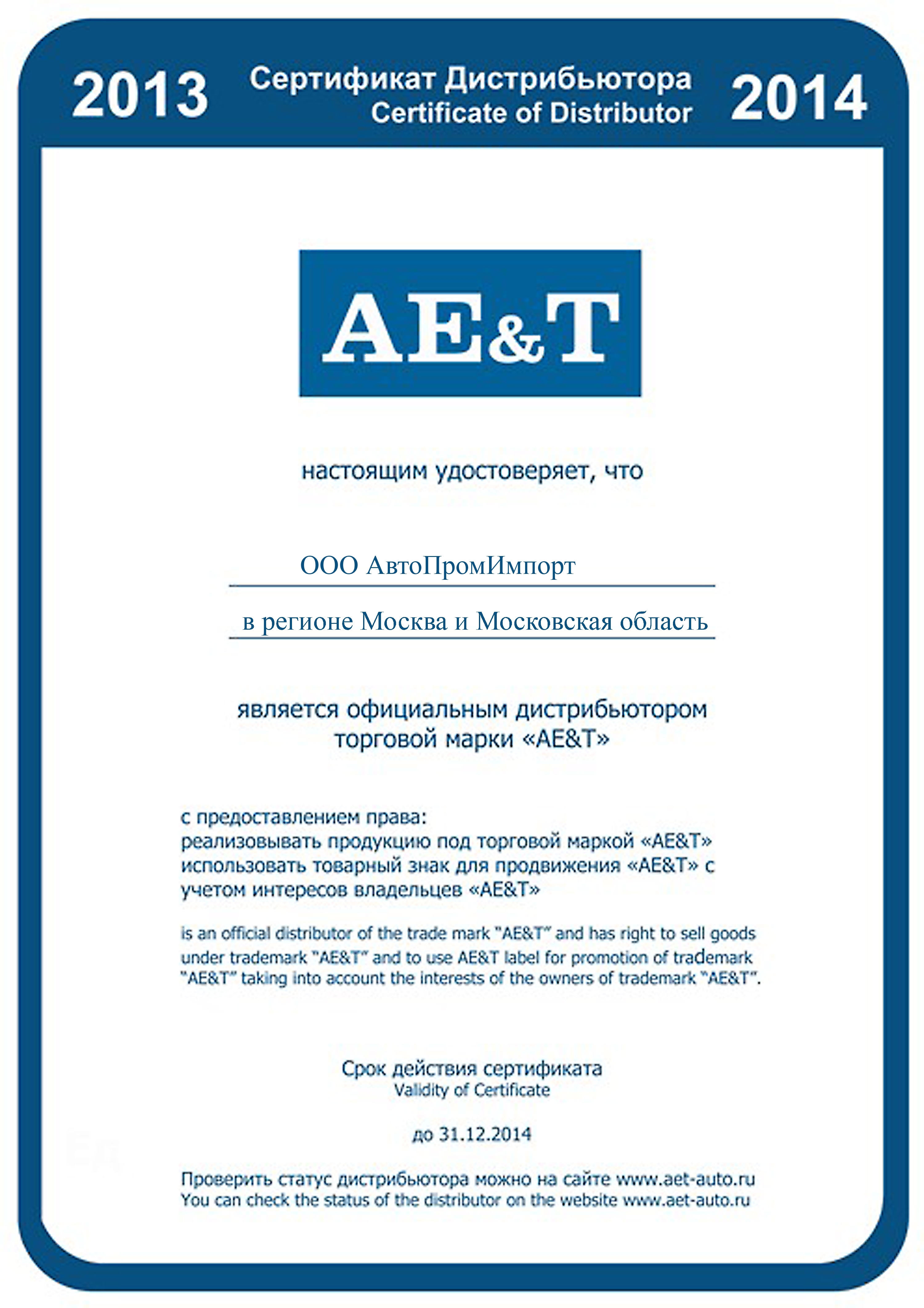 2013 Сертификат Дистрибьютора Certificate of Distributor 2014

AE&T

настоящим удостоверяет, что

ООО АвтоПромИмпорт

в регионе Москва и Московская область

является официальным дистрибьютором торговой марки «AE&T»

с предоставлением права:
реализовывать продукцию под торговой маркой «AE&T»
использовать товарный знак для продвижения «AE&T» с учетом интересов владельцев «AE&T»

is an official distributor of the trade mark "AE&T" and has right to sell goods under trademark "AE&T" and to use AE&T label for promotion of trademark "AE&T" taking into account the interests of the owners of trademark "AE&T".

Срок действия сертификата
Validity of Certificate

до 31.12.2014

Проверить статус дистрибьютора можно на сайте www.aet-auto.ru
You can check the status of the distributor on the website www.aet-auto.ru